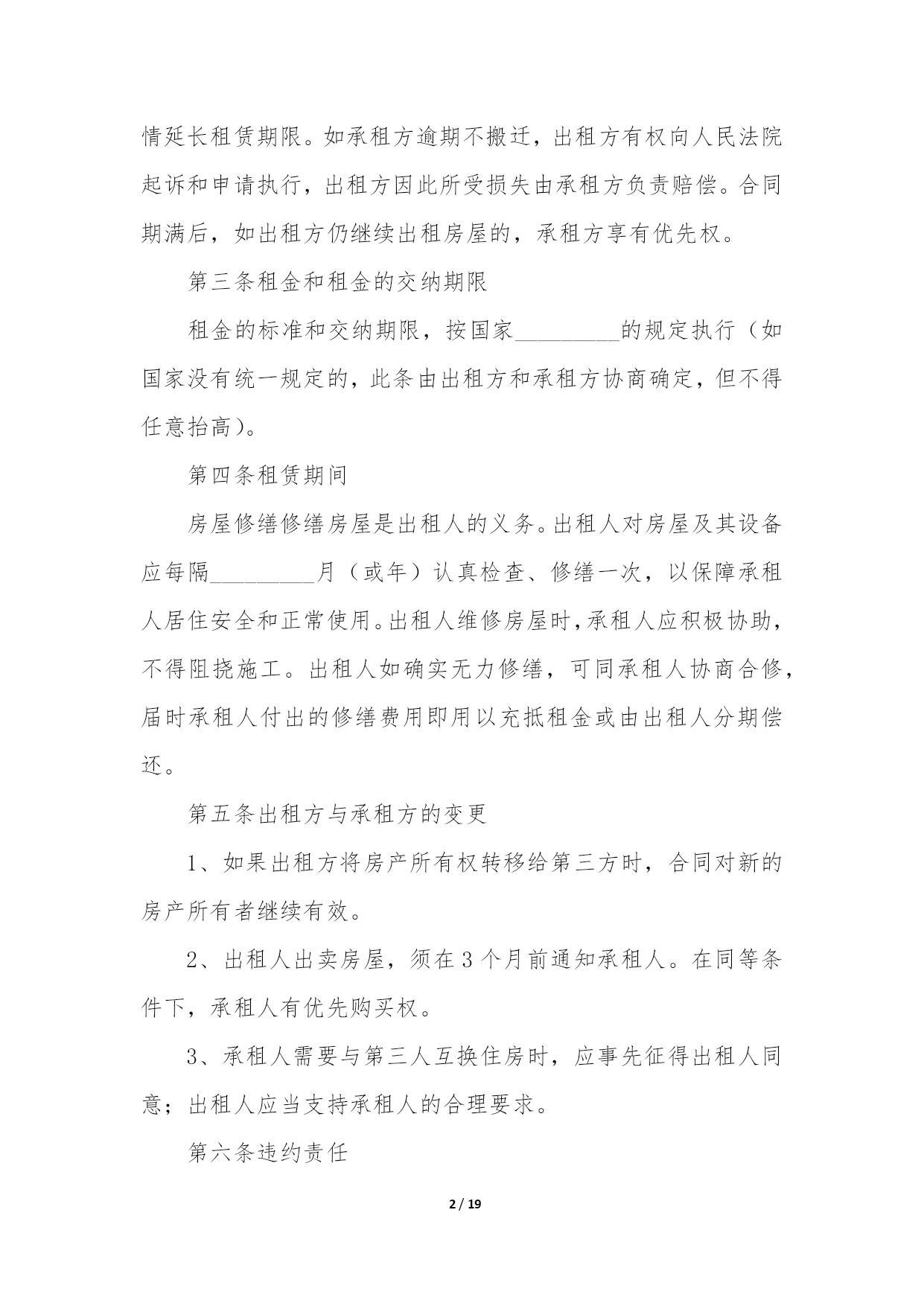 情延长租赁期限。如承租方逾期不搬迁，出租方有权向人民法院起诉和申请执行，出租方因此所受损失由承租方负责赔偿。合同期满后，如出租方仍继续出租房屋的，承租方享有优先权。

第三条租金和租金的交纳期限

租金的标准和交纳期限，按国家____的规定执行（如国家没有统一规定的，此条由出租方和承租方协商确定，但不得任意抬高）。

第四条租赁期间

房屋修缮修缮房屋是出租人的义务。出租人对房屋及其设备应每隔____月（或年）认真检查、修缮一次，以保障承租人居住安全和正常使用。出租人维修房屋时，承租人应积极协助，不得阻挠施工。出租人如确实无力修缮，可同承租人协商合修，届时承租人付出的修缮费用即用以充抵租金或由出租人分期偿还。

第五条出租方与承租方的变更

1、如果出租方将房产所有权转移给第三方时，合同对新的房产所有者继续有效。

2、出租人出卖房屋，须在3个月前通知承租人。在同等条件下，承租人有优先购买权。

3、承租人需要与第三人互换住房时，应事先征得出租人同意；出租人应当支持承租人的合理要求。

第六条违约责任

2 / 19